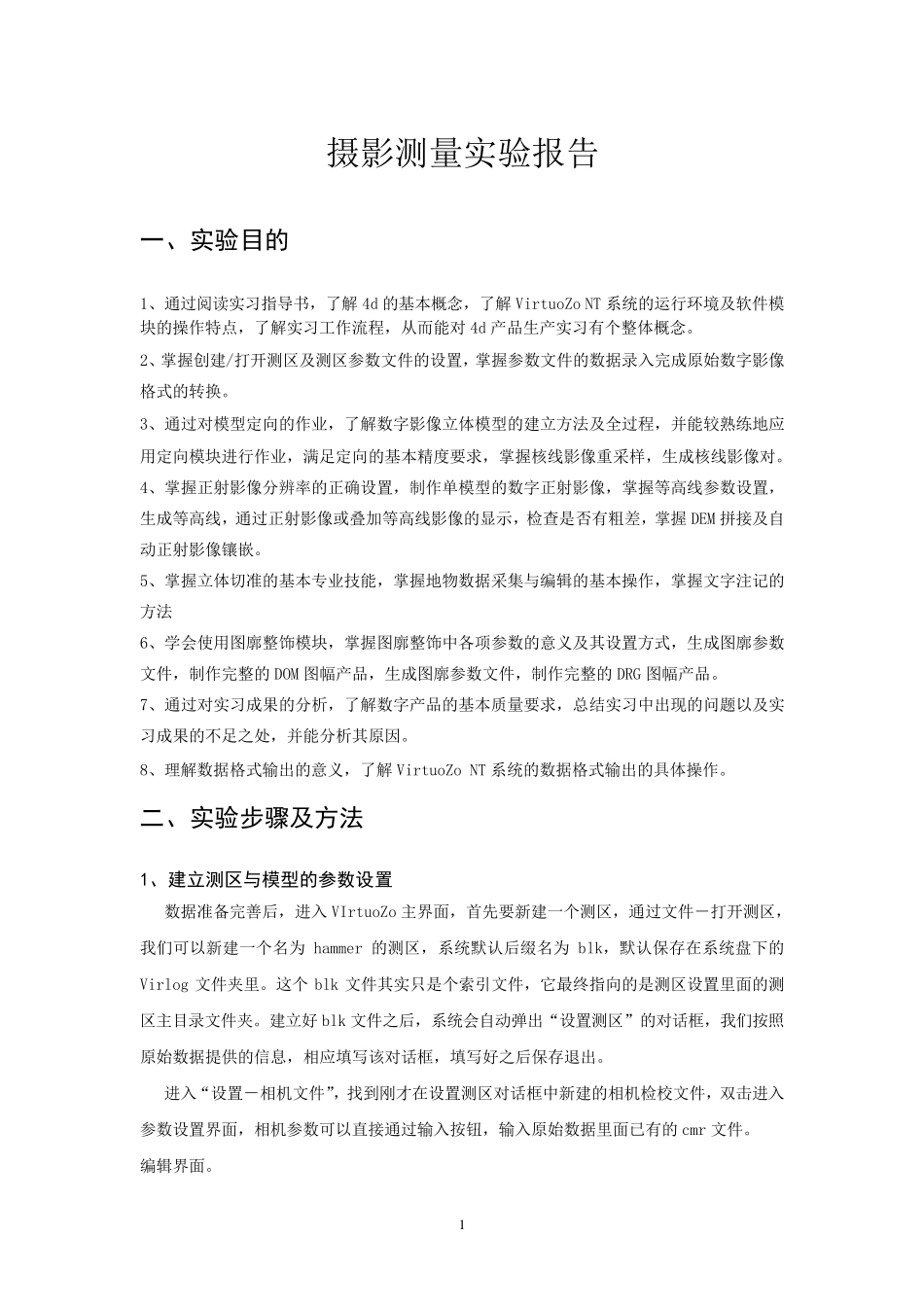 摄影测量实验报告

一、实验目的

1、通过阅读实习指导书，了解 4d 的基本概念，了解 VirtuoZo NT 系统的运行环境及软件模块的操作特点，了解实习工作流程，从而能对 4d 产品生产实习有个整体概念。

2、掌握创建/打开测区及测区参数文件的设置，掌握参数文件的数据录入完成原始数字影像格式的转换。

3、通过对模型定向的作业，了解数字影像立体模型的建立方法及全过程，并能较熟练地应用定向模块进行作业，满足定向的基本精度要求，掌握核线影像重采样，生成核线影像对。

4、掌握正射影像分辨率的正确设置，制作单模型的数字正射影像，掌握等高线参数设置，生成等高线，通过正射影像或叠加等高线影像的显示，检查是否有粗差，掌握 DEM 拼接及自动正射影像镶嵌。

5、掌握立体切准的基本专业技能，掌握地物数据采集与编辑的基本操作，掌握文字注记的方法

6、学会使用图廓整饰模块，掌握图廓整饰中各项参数的意义及其设置方式，生成图廓参数文件，制作完整的 DOM 图幅产品，生成图廓参数文件，制作完整的 DRG 图幅产品。

7、通过对实习成果的分析，了解数字产品的基本质量要求，总结实习中出现的问题以及实习成果的不足之处，并能分析其原因。

8、理解数据格式输出的意义，了解 VirtuoZo NT 系统的数据格式输出的具体操作。

二、实验步骤及方法

1、建立测区与模型的参数设置

数据准备完善后，进入 VIrtuoZo 主界面，首先要新建一个测区，通过文件－打开测区，我们可以新建一个名为 hammer 的测区，系统默认后缀名为 blk，默认保存在系统盘下的 Virlog 文件夹里。这个 blk 文件其实只是个索引文件，它最终指向的是测区设置里面的测区主目录文件夹。建立好 blk 文件之后，系统会自动弹出“设置测区”的对话框，我们按照原始数据提供的信息，相应填写该对话框，填写好之后保存退出。

进入“设置－相机文件”，找到刚才在设置测区对话框中新建的相机检校文件，双击进入参数设置界面，相机参数可以直接通过输入按钮，输入原始数据里面已有的 cmr 文件。
编辑界面。

1